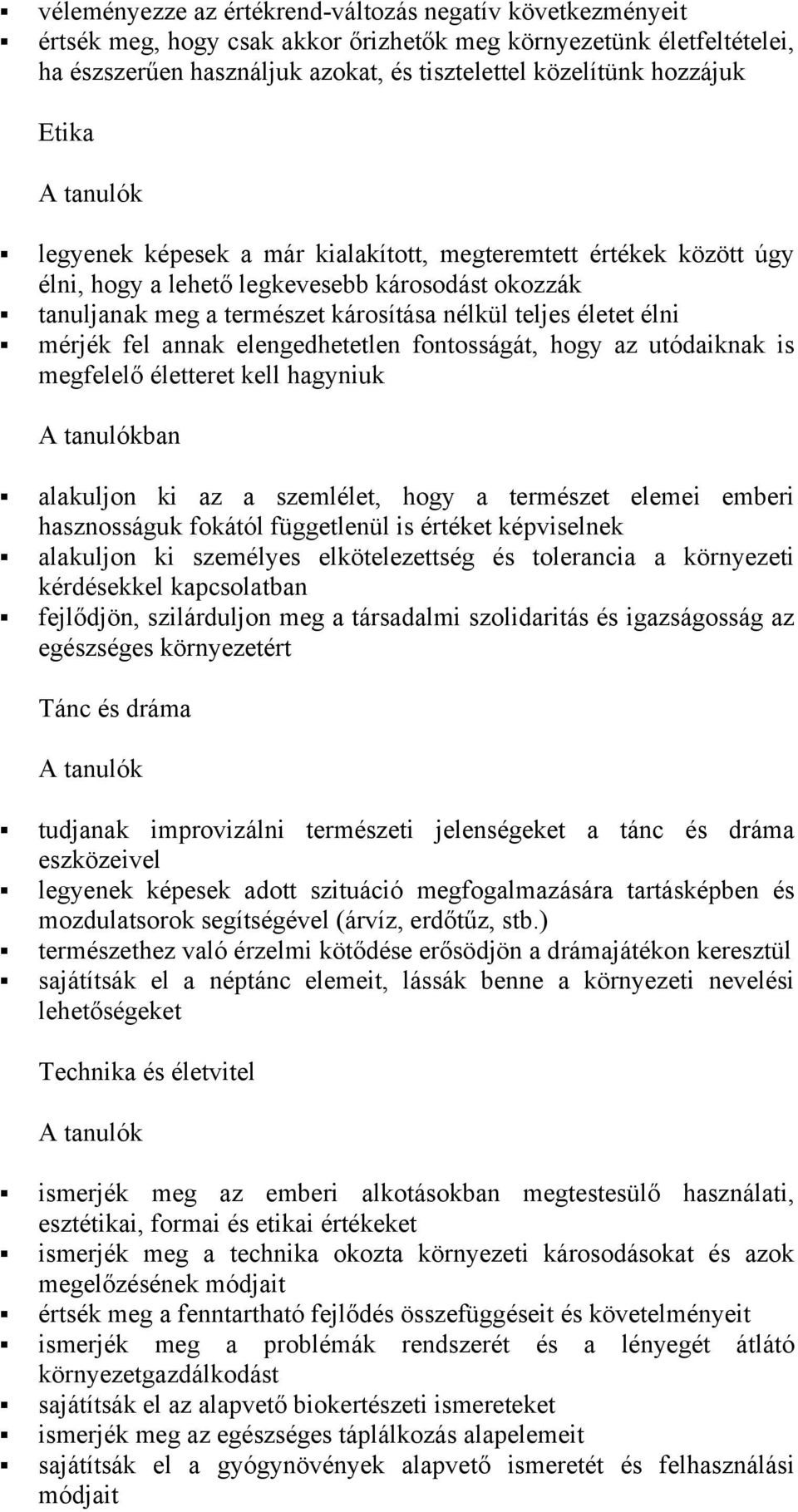 ▪ véleményezze az értékrend-változás negatív következményeit
▪ értsék meg, hogy csak akkor őrizhetők meg környezetünk életfeltételei, ha észszerűen használjuk azokat, és tisztelettel közelítünk hozzájuk

Etika

A tanulók

▪ legyenek képesek a már kialakított, megteremtett értékek között úgy élni, hogy a lehető legkevesebb károsodást okozzák
▪ tanuljanak meg a természet károsítása nélkül teljes életet élni
▪ mérjék fel annak elengedhetetlen fontosságát, hogy az utódaiknak is megfelelő életteret kell hagyniuk

A tanulókban

▪ alakuljon ki az a szemlélet, hogy a természet elemei emberi hasznosságuk fokától függetlenül is értéket képviselnek
▪ alakuljon ki személyes elkötelezettség és tolerancia a környezeti kérdésekkel kapcsolatban
▪ fejlődjön, szilárduljon meg a társadalmi szolidaritás és igazságosság az egészséges környezetért

Tánc és dráma

A tanulók

▪ tudjanak improvizálni természeti jelenségeket a tánc és dráma eszközeivel
▪ legyenek képesek adott szituáció megfogalmazására tartásképben és mozdulatsorok segítségével (árvíz, erdőtűz, stb.)
▪ természethez való érzelmi kötődése erősödjön a drámajátékon keresztül
▪ sajátítsák el a néptánc elemeit, lássák benne a környezeti nevelési lehetőségeket

Technika és életvitel

A tanulók

▪ ismerjék meg az emberi alkotásokban megtestesülő használati, esztétikai, formai és etikai értékeket
▪ ismerjék meg a technika okozta környezeti károsodásokat és azok megelőzésének módjait
▪ értsék meg a fenntartható fejlődés összefüggéseit és követelményeit
▪ ismerjék meg a problémák rendszerét és a lényegét átlátó környezetgazdálkodást
▪ sajátítsák el az alapvető biokertészeti ismereteket
▪ ismerjék meg az egészséges táplálkozás alapelemeit
▪ sajátítsák el a gyógynövények alapvető ismeretét és felhasználási módjait